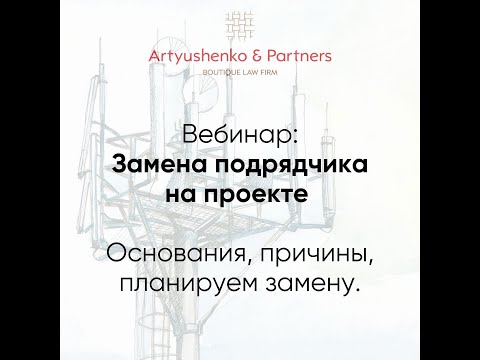 Artyushenko & Partners
BOUTIQUE LAW FIRM

Вебинар:
Замена подрядчика на проекте

Основания, причины, планируем замену.